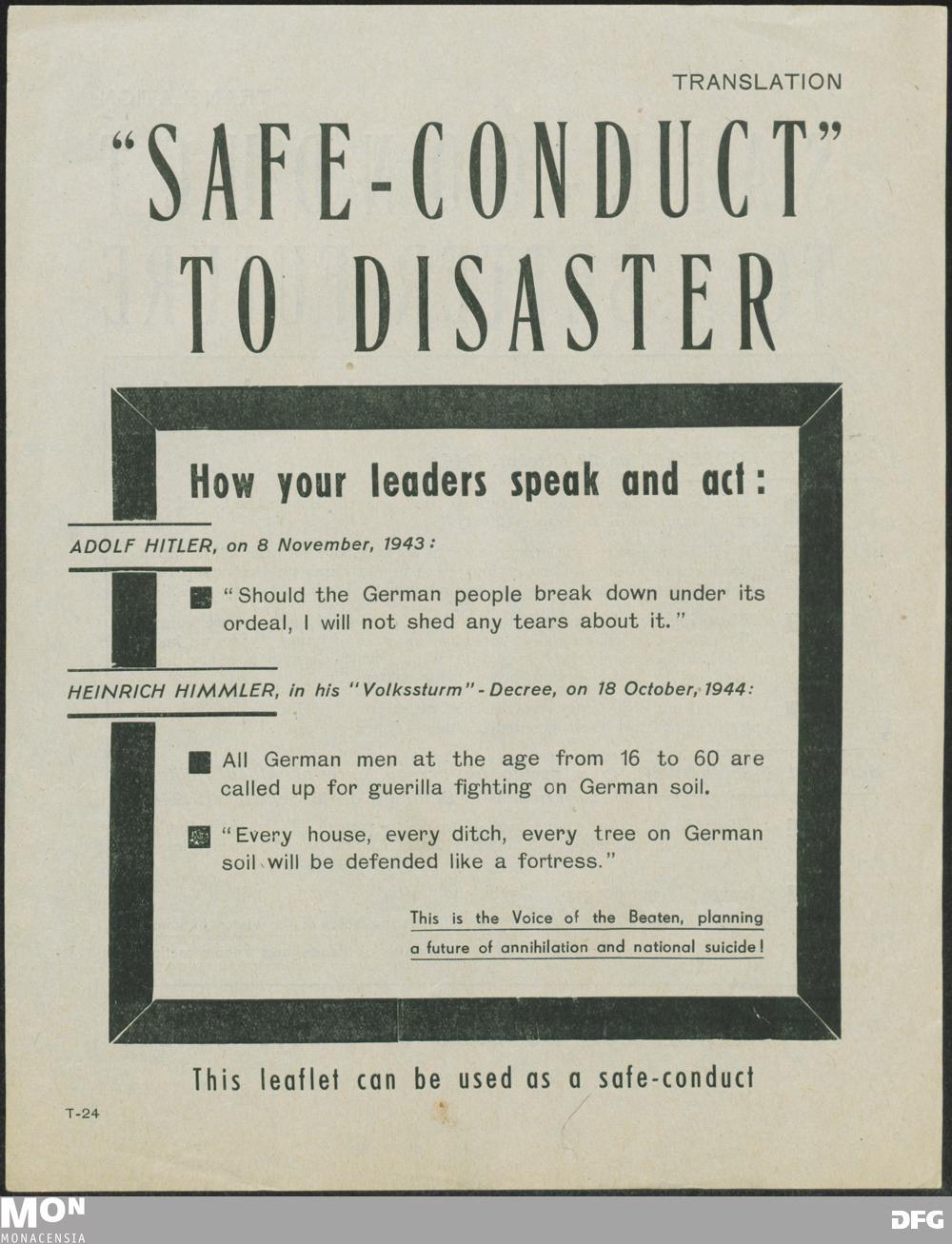 TRANSLATION

"SAFE-CONDUCT" TO DISASTER

How your leaders speak and act:

ADOLF HITLER, on 8 November, 1943:

"Should the German people break down under its ordeal, I will not shed any tears about it."

HEINRICH HIMMLER, in his "Volkssturm"-Decree, on 18 October, 1944:

All German men at the age from 16 to 60 are called up for guerilla fighting on German soil.

"Every house, every ditch, every tree on German soil will be defended like a fortress."

This is the Voice of the Beaten, planning a future of annihilation and national suicide!

This leaflet can be used as a safe-conduct

T-24

MON
MONACENSIA

DFG